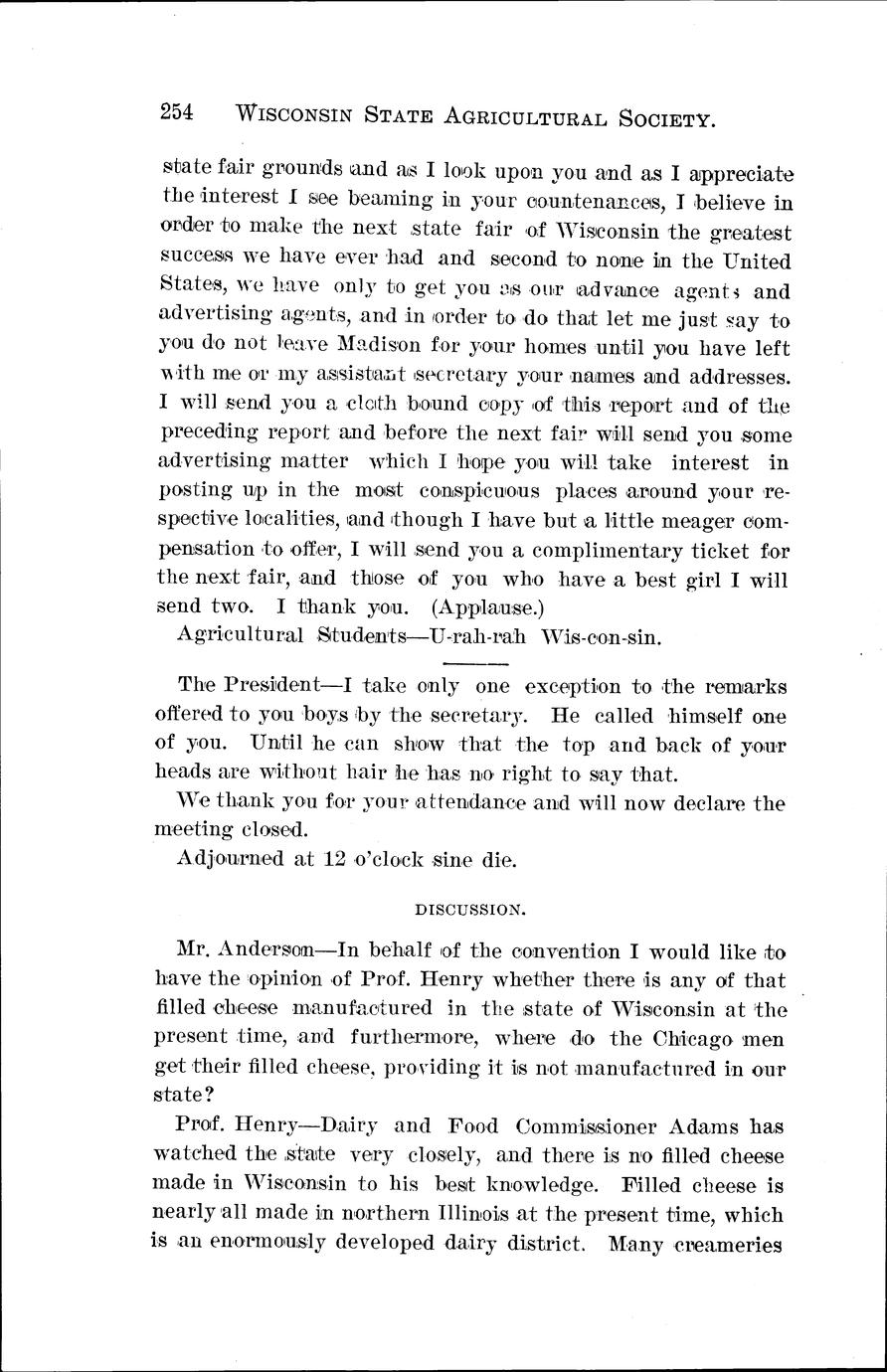 254 WISCONSIN STATE AGRICULTURAL SOCIETY.

state fair grounds and as I look upon you and as I appreciate the interest I see beaming in your countenances, I believe in order to make the next state fair of Wisconsin the greatest success we have ever had and second to none in the United States, we have only to get you as our advance agents and advertising agents, and in order to do that let me just say to you do not leave Madison for your homes until you have left with me or my assistant secretary your names and addresses. I will send you a cloth bound copy of this report and of the preceding report and before the next fair will send you some advertising matter which I hope you will take interest in posting up in the most conspicuous places around your respective localities, and though I have but a little meager compensation to offer, I will send you a complimentary ticket for the next fair, and those of you who have a best girl I will send two. I thank you. (Applause.)

Agricultural Students—U-rah-rah Wis-con-sin.

The President—I take only one exception to the remarks offered to you boys by the secretary. He called himself one of you. Until he can show that the top and back of your heads are without hair he has no right to say that.

We thank you for your attendance and will now declare the meeting closed.

Adjourned at 12 o'clock sine die.

DISCUSSION.

Mr. Anderson—In behalf of the convention I would like to have the opinion of Prof. Henry whether there is any of that filled cheese manufactured in the state of Wisconsin at the present time, and furthermore, where do the Chicago men get their filled cheese, providing it is not manufactured in our state?

Prof. Henry—Dairy and Food Commissioner Adams has watched the state very closely, and there is no filled cheese made in Wisconsin to his best knowledge. Filled cheese is nearly all made in northern Illinois at the present time, which is an enormously developed dairy district. Many creameries